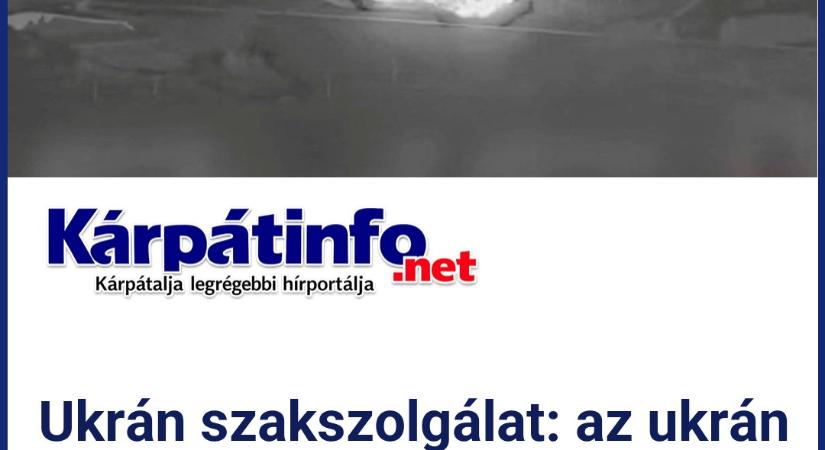 Kárpátinfo.net
Kárpátalja legrégebbi hírportálja

Ukrán szakszolgálat: az ukrán